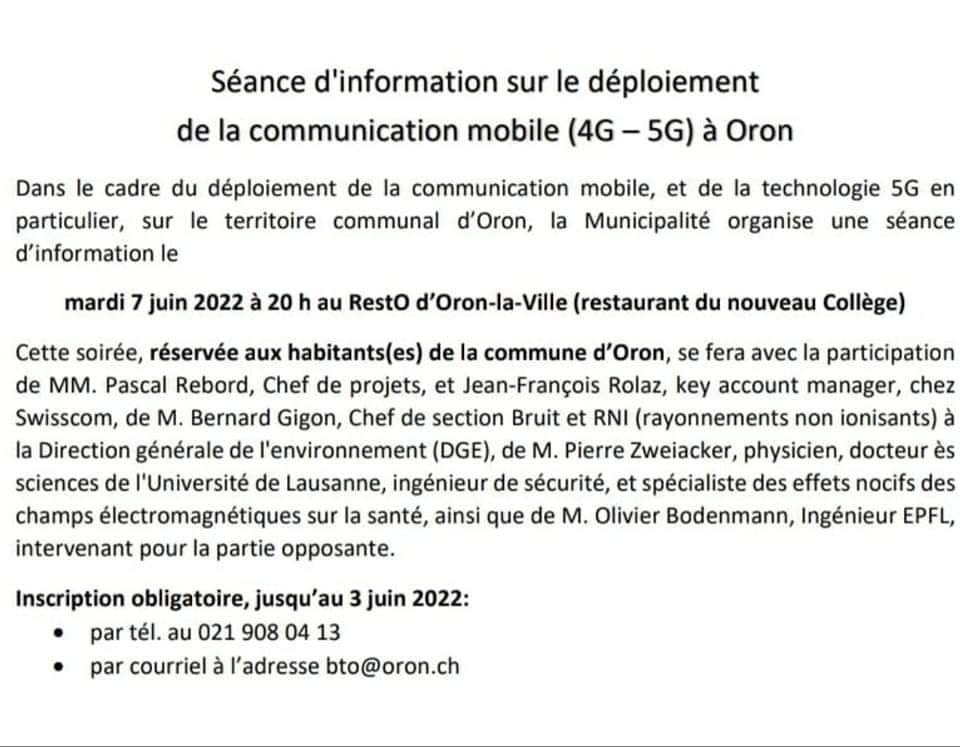 Séance d'information sur le déploiement de la communication mobile (4G – 5G) à Oron

Dans le cadre du déploiement de la communication mobile, et de la technologie 5G en particulier, sur le territoire communal d'Oron, la Municipalité organise une séance d'information le

mardi 7 juin 2022 à 20 h au RestO d'Oron-la-Ville (restaurant du nouveau Collège)

Cette soirée, réservée aux habitants(es) de la commune d'Oron, se fera avec la participation de MM. Pascal Rebord, Chef de projets, et Jean-François Rolaz, key account manager, chez Swisscom, de M. Bernard Gigon, Chef de section Bruit et RNI (rayonnements non ionisants) à la Direction générale de l'environnement (DGE), de M. Pierre Zweiacker, physicien, docteur ès sciences de l'Université de Lausanne, ingénieur de sécurité, et spécialiste des effets nocifs des champs électromagnétiques sur la santé, ainsi que de M. Olivier Bodenmann, Ingénieur EPFL, intervenant pour la partie opposante.

Inscription obligatoire, jusqu'au 3 juin 2022:
• par tél. au 021 908 04 13
• par courriel à l'adresse bto@oron.ch